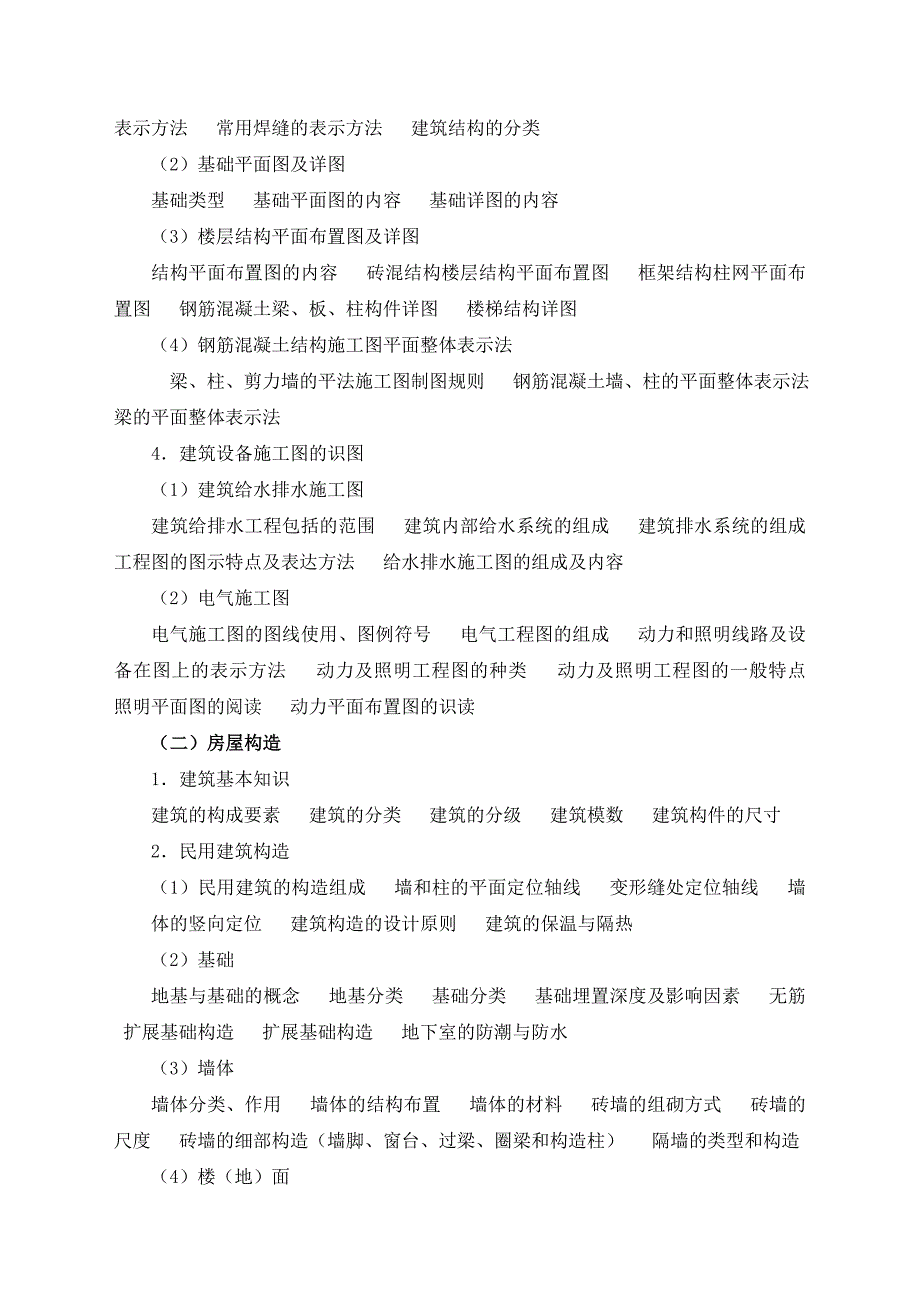 表示方法　常用焊缝的表示方法　建筑结构的分类

（2）基础平面图及详图

基础类型　基础平面图的内容　基础详图的内容

（3）楼层结构平面布置图及详图

结构平面布置图的内容　砖混结构楼层结构平面布置图　框架结构柱网平面布置图　钢筋混凝土梁、板、柱构件详图　楼梯结构详图

（4）钢筋混凝土结构施工图平面整体表示法

梁、柱、剪力墙的平法施工图制图规则　钢筋混凝土墙、柱的平面整体表示法　梁的平面整体表示法

4．建筑设备施工图的识图

（1）建筑给水排水施工图

建筑给排水工程包括的范围　建筑内部给水系统的组成　建筑排水系统的组成　工程图的图示特点及表达方法　给水排水施工图的组成及内容

（2）电气施工图

电气施工图的图线使用、图例符号　电气工程图的组成　动力和照明线路及设备在图上的表示方法　动力及照明工程图的种类　动力及照明工程图的一般特点　照明平面图的阅读　动力平面布置图的识读

（二）房屋构造

1．建筑基本知识

建筑的构成要素　建筑的分类　建筑的分级　建筑模数　建筑构件的尺寸

2．民用建筑构造

（1）民用建筑的构造组成　墙和柱的平面定位轴线　变形缝处定位轴线　墙体的竖向定位　建筑构造的设计原则　建筑的保温与隔热

（2）基础

地基与基础的概念　地基分类　基础分类　基础埋置深度及影响因素　无筋扩展基础构造　扩展基础构造　地下室的防潮与防水

（3）墙体

墙体分类、作用　墙体的结构布置　墙体的材料　砖墙的组砌方式　砖墙的尺度　砖墙的细部构造（墙脚、窗台、过梁、圈梁和构造柱）　隔墙的类型和构造

（4）楼（地）面